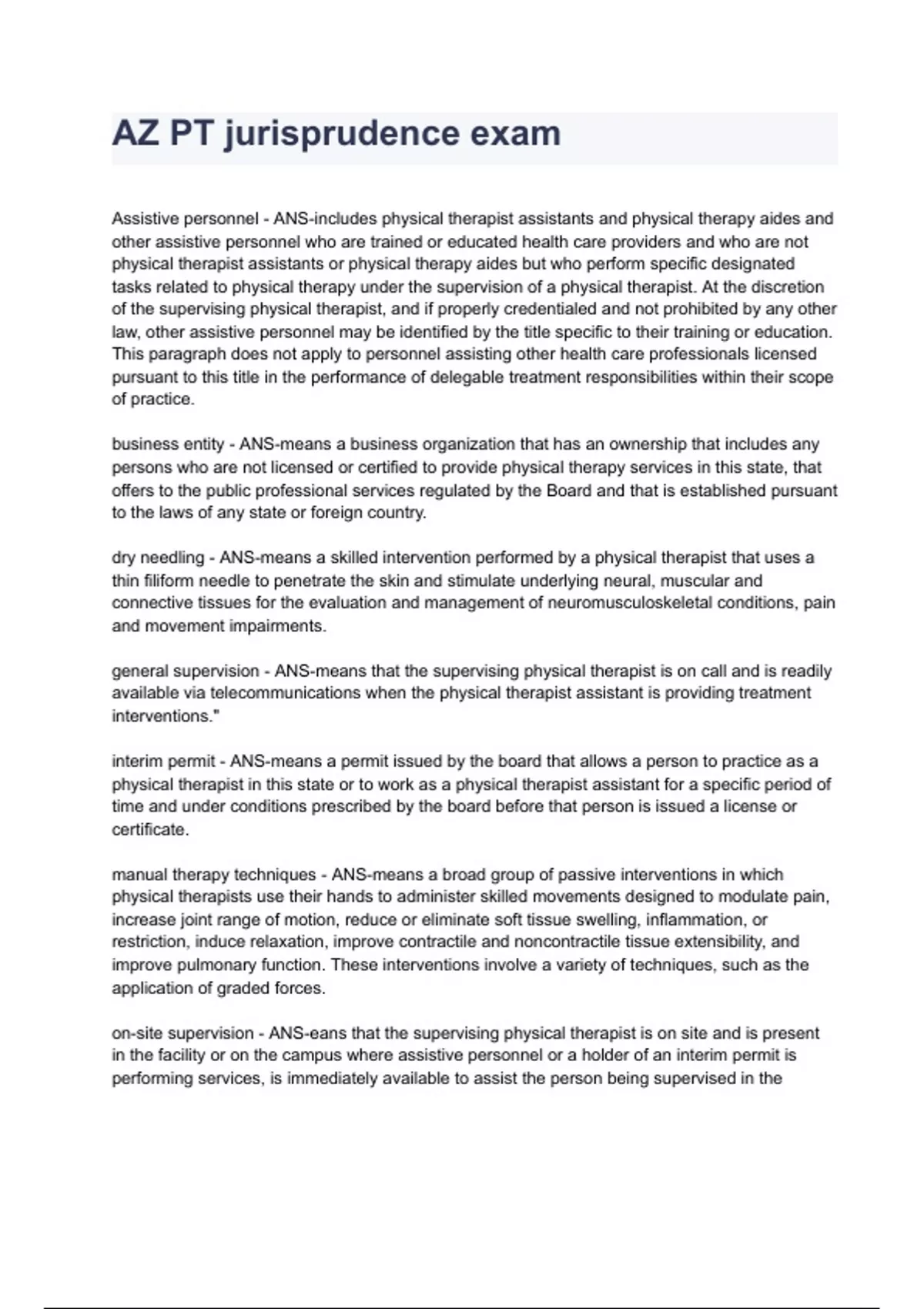 AZ PT jurisprudence exam

Assistive personnel - ANS-includes physical therapist assistants and physical therapy aides and other assistive personnel who are trained or educated health care providers and who are not physical therapist assistants or physical therapy aides but who perform specific designated tasks related to physical therapy under the supervision of a physical therapist. At the discretion of the supervising physical therapist, and if properly credentialed and not prohibited by any other law, other assistive personnel may be identified by the title specific to their training or education. This paragraph does not apply to personnel assisting other health care professionals licensed pursuant to this title in the performance of delegable treatment responsibilities within their scope of practice.

business entity - ANS-means a business organization that has an ownership that includes any persons who are not licensed or certified to provide physical therapy services in this state, that offers to the public professional services regulated by the Board and that is established pursuant to the laws of any state or foreign country.

dry needling - ANS-means a skilled intervention performed by a physical therapist that uses a thin filiform needle to penetrate the skin and stimulate underlying neural, muscular and connective tissues for the evaluation and management of neuromusculoskeletal conditions, pain and movement impairments.

general supervision - ANS-means that the supervising physical therapist is on call and is readily available via telecommunications when the physical therapist assistant is providing treatment interventions."

interim permit - ANS-means a permit issued by the board that allows a person to practice as a physical therapist in this state or to work as a physical therapist assistant for a specific period of time and under conditions prescribed by the board before that person is issued a license or certificate.

manual therapy techniques - ANS-means a broad group of passive interventions in which physical therapists use their hands to administer skilled movements designed to modulate pain, increase joint range of motion, reduce or eliminate soft tissue swelling, inflammation, or restriction, induce relaxation, improve contractile and noncontractile tissue extensibility, and improve pulmonary function. These interventions involve a variety of techniques, such as the application of graded forces.

on-site supervision - ANS-eans that the supervising physical therapist is on site and is present in the facility or on the campus where assistive personnel or a holder of an interim permit is performing services, is immediately available to assist the person being supervised in the